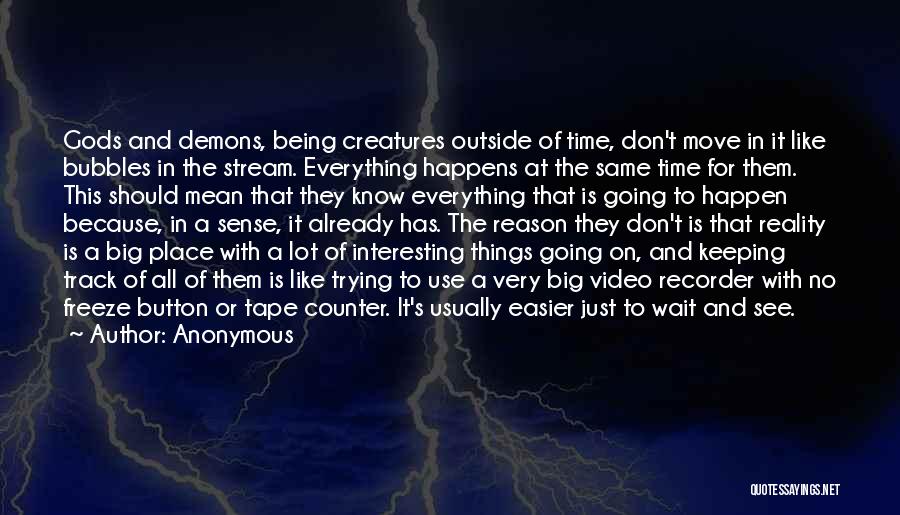 Gods and demons, being creatures outside of time, don't move in it like bubbles in the stream. Everything happens at the same time for them. This should mean that they know everything that is going to happen because, in a sense, it already has. The reason they don't is that reality is a big place with a lot of interesting things going on, and keeping track of all of them is like trying to use a very big video recorder with no freeze button or tape counter. It's usually easier just to wait and see.
~ Author: Anonymous

QUOTESSAYINGS.NET